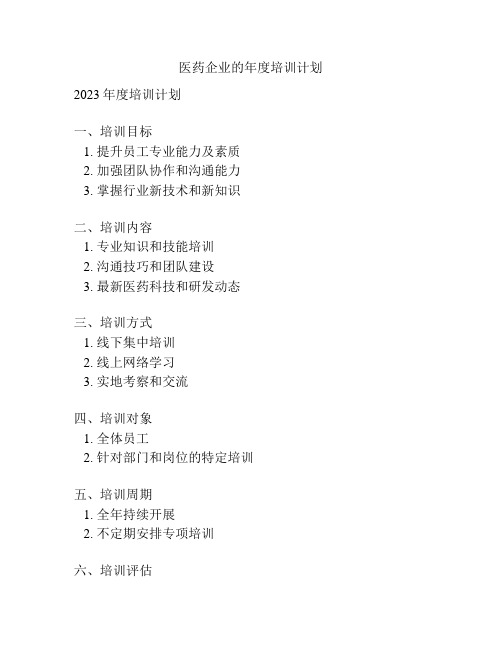 医药企业的年度培训计划

2023 年度培训计划

一、培训目标
1. 提升员工专业能力及素质
2. 加强团队协作和沟通能力
3. 掌握行业新技术和新知识

二、培训内容
1. 专业知识和技能培训
2. 沟通技巧和团队建设
3. 最新医药科技和研发动态

三、培训方式
1. 线下集中培训
2. 线上网络学习
3. 实地考察和交流

四、培训对象
1. 全体员工
2. 针对部门和岗位的特定培训

五、培训周期
1. 全年持续开展
2. 不定期安排专项培训

六、培训评估